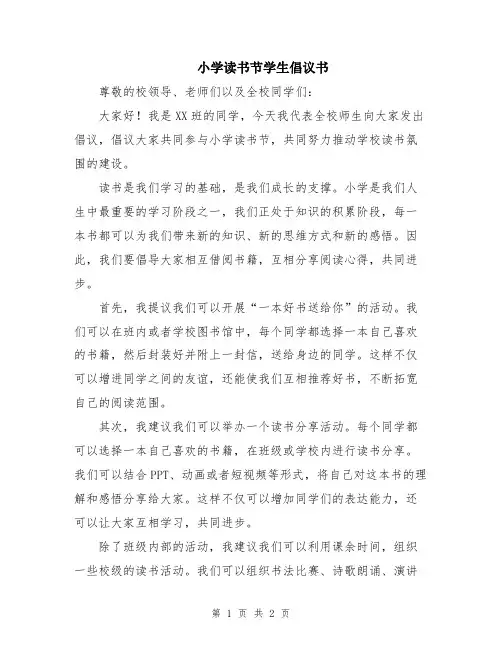 小学读书节学生倡议书

尊敬的校领导、老师们以及全校同学们：

大家好！我是XX班的同学，今天我代表全校师生向大家发出倡议，倡议大家共同参与小学读书节，共同努力推动学校读书氛围的建设。

读书是我们学习的基础，是我们成长的支撑。小学是我们人生中最重要的学习阶段之一，我们正处于知识的积累阶段，每一本书都可以为我们带来新的知识、新的思维方式和新的感悟。因此，我们要倡导大家相互借阅书籍，互相分享阅读心得，共同进步。

首先，我提议我们可以开展“一本好书送给你”的活动。我们可以在班内或者学校图书馆中，每个同学都选择一本自己喜欢的书籍，然后封装好并附上一封信，送给身边的同学。这样不仅可以增进同学之间的友谊，还能使我们互相推荐好书，不断拓宽自己的阅读范围。

其次，我建议我们可以举办一个读书分享活动。每个同学都可以选择一本自己喜欢的书籍，在班级或学校内进行读书分享。我们可以结合PPT、动画或者短视频等形式，将自己对这本书的理解和感悟分享给大家。这样不仅可以增加同学们的表达能力，还可以让大家互相学习，共同进步。

除了班级内部的活动，我建议我们可以利用课余时间，组织一些校级的读书活动。我们可以组织书法比赛、诗歌朗诵、演讲

第 1 页 共 2 页